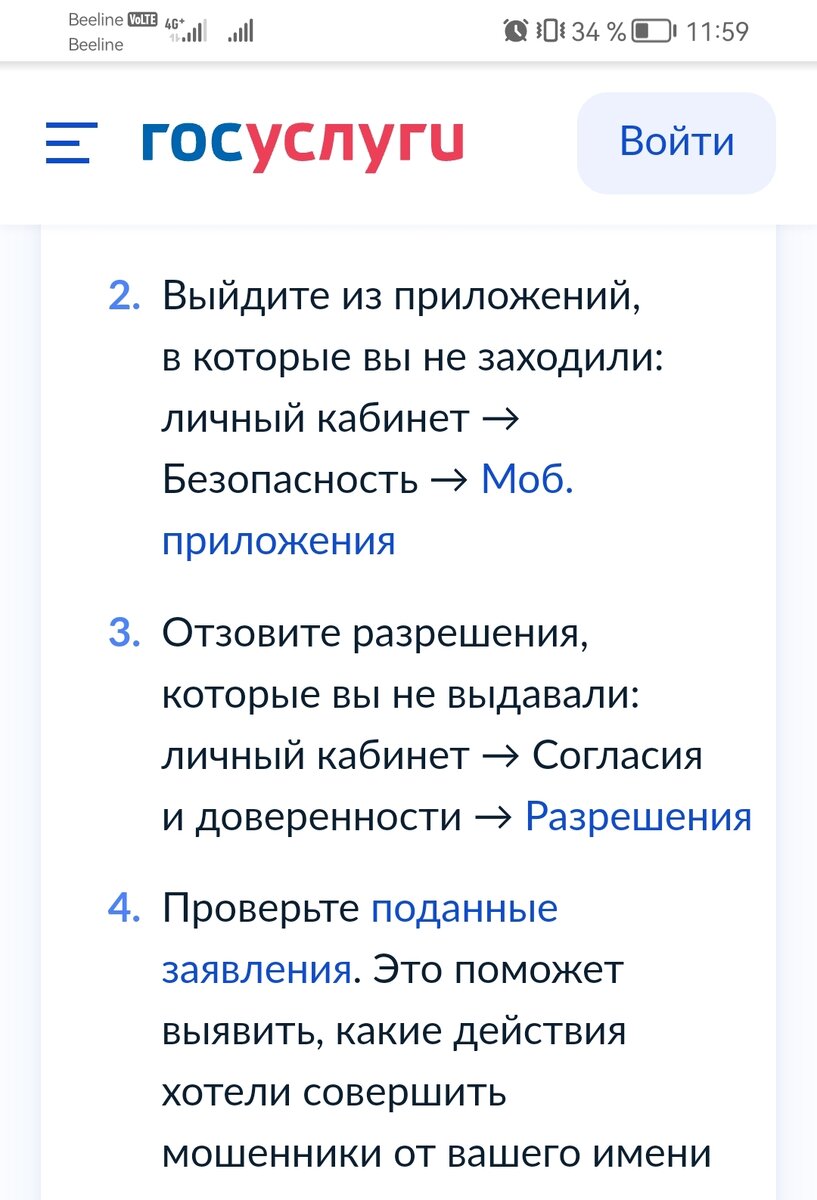 Beeline VoLTE 4G+
Beeline
34 % 11:59

госуслуги

Войти

2. Выйдите из приложений, в которые вы не заходили: личный кабинет → Безопасность → Моб. приложения

3. Отзовите разрешения, которые вы не выдавали: личный кабинет → Согласия и доверенности → Разрешения

4. Проверьте поданные заявления. Это поможет выявить, какие действия хотели совершить мошенники от вашего имени